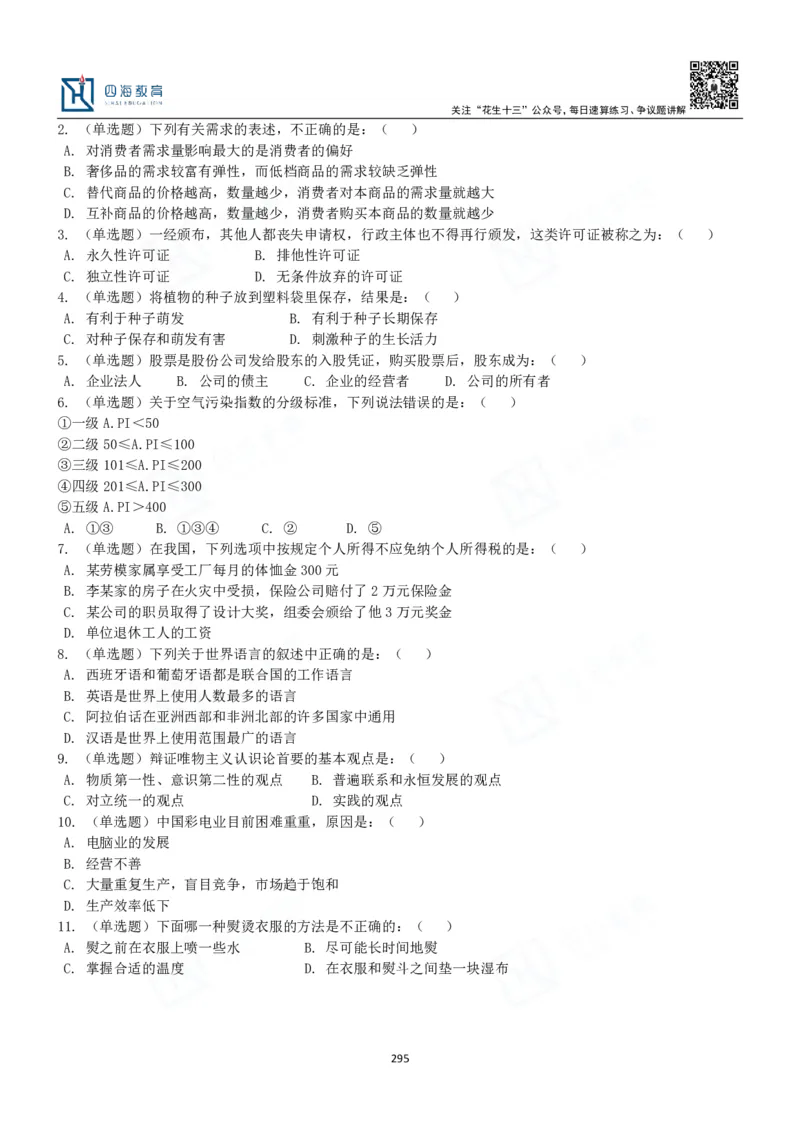 四海教育

关注“花生十三”公众号，每日速算练习、争议题讲解

2. （单选题）下列有关需求的表述，不正确的是：（ ）
A. 对消费者需求量影响最大的是消费者的偏好
B. 奢侈品的需求较富有弹性，而低档商品的需求较缺乏弹性
C. 替代商品的价格越高，数量越少，消费者对本商品的需求量就越大
D. 互补商品的价格越高，数量越少，消费者购买本商品的数量就越少
3. （单选题）一经颁布，其他人都丧失申请权，行政主体也不得再行颁发，这类许可证被称之为：（ ）
A. 永久性许可证 B. 排他性许可证
C. 独立性许可证 D. 无条件放弃的许可证
4. （单选题）将植物的种子放到塑料袋里保存，结果是：（ ）
A. 有利于种子萌发 B. 有利于种子长期保存
C. 对种子保存和萌发有害 D. 刺激种子的生长活力
5. （单选题）股票是股份公司发给股东的入股凭证，购买股票后，股东成为：（ ）
A. 企业法人 B. 公司的债主 C. 企业的经营者 D. 公司的所有者
6. （单选题）关于空气污染指数的分级标准，下列说法错误的是：（ ）
①一级 A.PI＜50
②二级 50≤A.PI≤100
③三级 101≤A.PI≤200
④四级 201≤A.PI≤300
⑤五级 A.PI＞400
A. ①③ B. ①③④ C. ② D. ⑤
7. （单选题）在我国，下列选项中按规定个人所得不应免纳个人所得税的是：（ ）
A. 某劳模家属享受工厂每月的体恤金 300 元
B. 李某家的房子在火灾中受损，保险公司赔付了 2 万元保险金
C. 某公司的职员取得了设计大奖，组委会颁给了他 3 万元奖金
D. 单位退休工人的工资
8. （单选题）下列关于世界语言的叙述中正确的是：（ ）
A. 西班牙语和葡萄牙语都是联合国的工作语言
B. 英语是世界上使用人数最多的语言
C. 阿拉伯语在亚洲西部和非洲北部的许多国家中通用
D. 汉语是世界上使用范围最广的语言
9. （单选题）辩证唯物主义认识论首要的基本观点是：（ ）
A. 物质第一性、意识第二性的观点 B. 普遍联系和永恒发展的观点
C. 对立统一的观点 D. 实践的观点
10. （单选题）中国彩电业目前困难重重，原因是：（ ）
A. 电脑业的发展
B. 经营不善
C. 大量重复生产，盲目竞争，市场趋于饱和
D. 生产效率低下
11. （单选题）下面哪一种熨烫衣服的方法是不正确的：（ ）
A. 熨之前在衣服上喷一些水 B. 尽可能长时间地熨
C. 掌握合适的温度 D. 在衣服和熨斗之间垫一块湿布

295